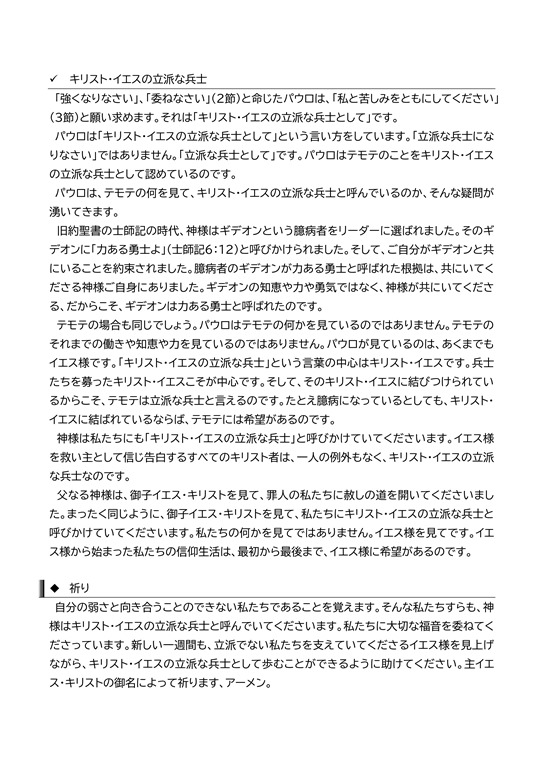 ✓　キリスト・イエスの立派な兵士

「強くなりなさい」、「委ねなさい」（2節）と命じたパウロは、「私と苦しみをともにしてください」（3節）と願い求めます。それは「キリスト・イエスの立派な兵士として」です。

パウロは「キリスト・イエスの立派な兵士として」という言い方をしています。「立派な兵士になりなさい」ではありません。「立派な兵士として」です。パウロはテモテのことをキリスト・イエスの立派な兵士として認めているのです。

パウロは、テモテの何を見て、キリスト・イエスの立派な兵士と呼んでいるのか、そんな疑問が湧いてきます。

旧約聖書の士師記の時代、神様はギデオンという臆病者をリーダーに選ばれました。そのギデオンに「力ある勇士よ」（士師記6:12）と呼びかけられました。そして、ご自分がギデオンと共にいることを約束されました。臆病者のギデオンが力ある勇士と呼ばれた根拠は、共にいてくださる神様ご自身にありました。ギデオンの知恵や力や勇気ではなく、神様が共にいてくださる、だからこそ、ギデオンは力ある勇士と呼ばれたのです。

テモテの場合も同じでしょう。パウロはテモテの何かを見ているのではありません。テモテのそれまでの働きや知恵や力を見ているのではありません。パウロが見ているのは、あくまでもイエス様です。「キリスト・イエスの立派な兵士」という言葉の中心はキリスト・イエスです。兵士たちを募ったキリスト・イエスこそが中心です。そして、そのキリスト・イエスに結びつけられているからこそ、テモテは立派な兵士と言えるのです。たとえ臆病になっているとしても、キリスト・イエスに結ばれているならば、テモテには希望があるのです。

神様は私たちにも「キリスト・イエスの立派な兵士」と呼びかけていてくださいます。イエス様を救い主として信じ告白するすべてのキリスト者は、一人の例外もなく、キリスト・イエスの立派な兵士なのです。

父なる神様は、御子イエス・キリストを見て、罪人の私たちに赦しの道を開いてくださいました。まったく同じように、御子イエス・キリストを見て、私たちにキリスト・イエスの立派な兵士と呼びかけていてくださいます。私たちの何かを見てではありません。イエス様を見てです。イエス様から始まった私たちの信仰生活は、最初から最後まで、イエス様に希望があるのです。

◆　祈り

自分の弱さと向き合うことのできない私たちであることを覚えます。そんな私たちすらも、神様はキリスト・イエスの立派な兵士と呼んでいてくださいます。私たちに大切な福音を委ねてくださっています。新しい一週間も、立派でない私たちを支えていてくださるイエス様を見上げながら、キリスト・イエスの立派な兵士として歩むことができるように助けてください。主イエス・キリストの御名によって祈ります、アーメン。